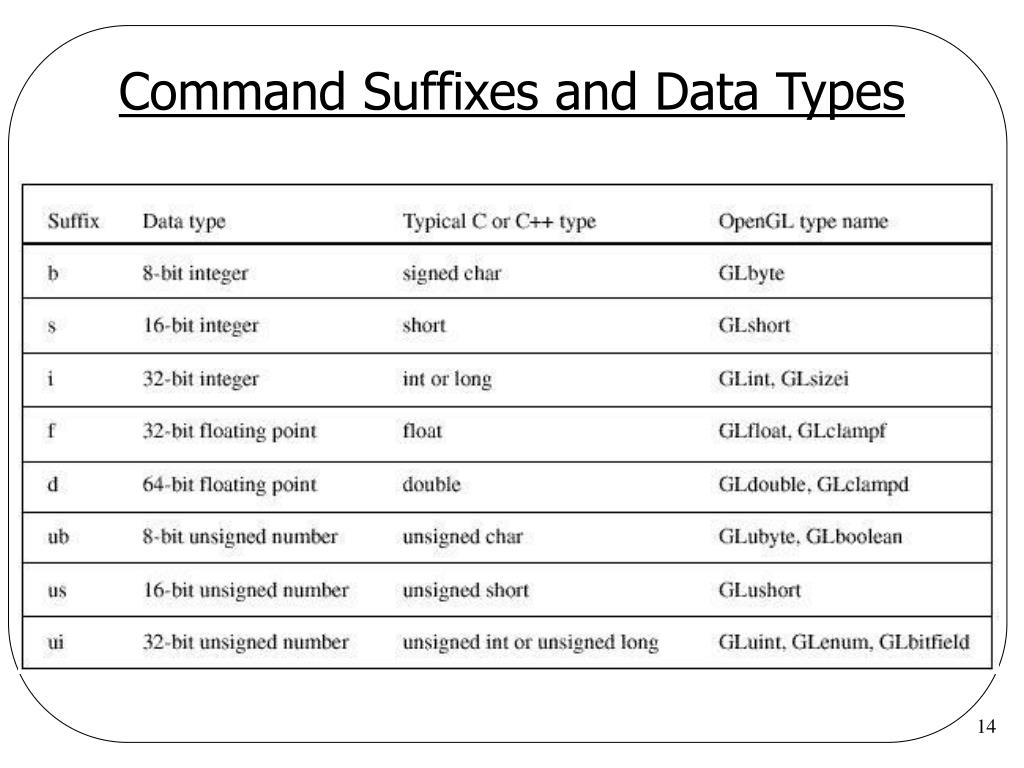 Command Suffixes and Data Types

| Suffix | Data type | Typical C or C++ type | OpenGL type name |
|---|---|---|---|
| b | 8-bit integer | signed char | GLbyte |
| s | 16-bit integer | short | GLshort |
| i | 32-bit integer | int or long | GLint, GLsizei |
| f | 32-bit floating point | float | GLfloat, GLclampf |
| d | 64-bit floating point | double | GLdouble, GLclampd |
| ub | 8-bit unsigned number | unsigned char | GLubyte, GLboolean |
| us | 16-bit unsigned number | unsigned short | GLushort |
| ui | 32-bit unsigned number | unsigned int or unsigned long | GLuint, GLenum, GLbitfield |

14